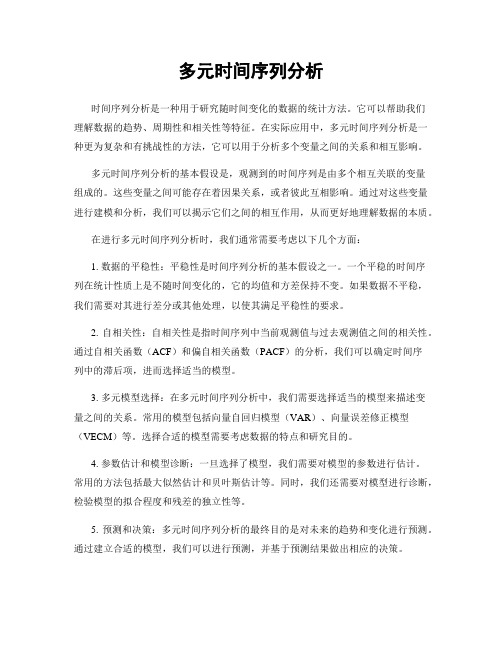 多元时间序列分析

时间序列分析是一种用于研究随时间变化的数据的统计方法。它可以帮助我们理解数据的趋势、周期性和相关性等特征。在实际应用中，多元时间序列分析是一种更为复杂和有挑战性的方法，它可以用于分析多个变量之间的关系和相互影响。

多元时间序列分析的基本假设是，观测到的时间序列是由多个相互关联的变量组成的。这些变量之间可能存在着因果关系，或者彼此互相影响。通过对这些变量进行建模和分析，我们可以揭示它们之间的相互作用，从而更好地理解数据的本质。

在进行多元时间序列分析时，我们通常需要考虑以下几个方面：

1. 数据的平稳性：平稳性是时间序列分析的基本假设之一。一个平稳的时间序列在统计性质上是不随时间变化的，它的均值和方差保持不变。如果数据不平稳，我们需要对其进行差分或其他处理，以使其满足平稳性的要求。

2. 自相关性：自相关性是指时间序列中当前观测值与过去观测值之间的相关性。通过自相关函数（ACF）和偏自相关函数（PACF）的分析，我们可以确定时间序列中的滞后项，进而选择适当的模型。

3. 多元模型选择：在多元时间序列分析中，我们需要选择适当的模型来描述变量之间的关系。常用的模型包括向量自回归模型（VAR）、向量误差修正模型（VECM）等。选择合适的模型需要考虑数据的特点和研究目的。

4. 参数估计和模型诊断：一旦选择了模型，我们需要对模型的参数进行估计。常用的方法包括最大似然估计和贝叶斯估计等。同时，我们还需要对模型进行诊断，检验模型的拟合程度和残差的独立性等。

5. 预测和决策：多元时间序列分析的最终目的是对未来的趋势和变化进行预测。通过建立合适的模型，我们可以进行预测，并基于预测结果做出相应的决策。